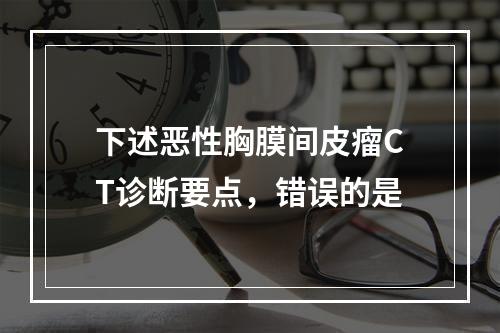 下述恶性胸膜间皮瘤CT诊断要点，错误的是